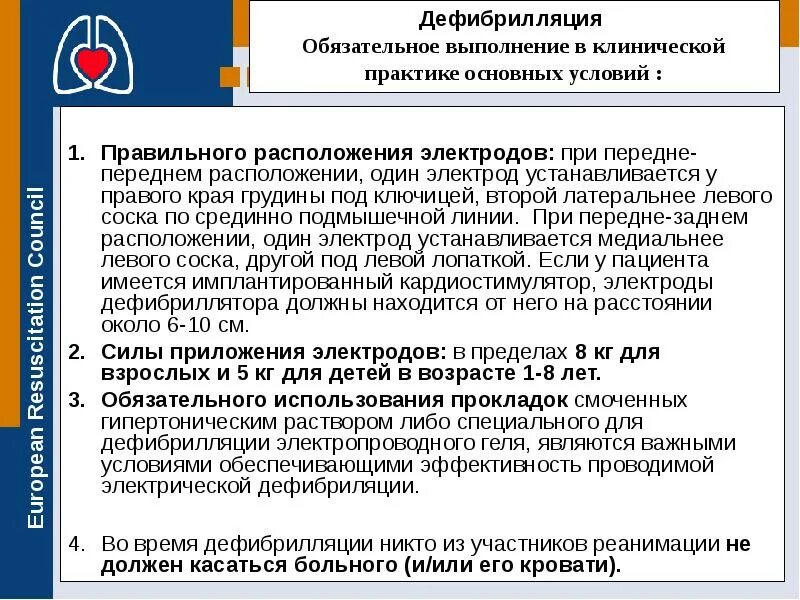 European Resuscitation Council

Дефибрилляция
Обязательное выполнение в клинической практике основных условий :

1. Правильного расположения электродов: при передне-переднем расположении, один электрод устанавливается у правого края грудины под ключицей, второй латеральнее левого соска по срединно подмышечной линии. При передне-заднем расположении, один электрод устанавливается медиальнее левого соска, другой под левой лопаткой. Если у пациента имеется имплантированный кардиостимулятор, электроды дефибриллятора должны находится от него на расстоянии около 6-10 см.
2. Силы приложения электродов: в пределах 8 кг для взрослых и 5 кг для детей в возрасте 1-8 лет.
3. Обязательного использования прокладок смоченных гипертоническим раствором либо специального для дефибрилляции электропроводного геля, являются важными условиями обеспечивающими эффективность проводимой электрической дефибриляции.

4. Во время дефибрилляции никто из участников реанимации не должен касаться больного (и/или его кровати).